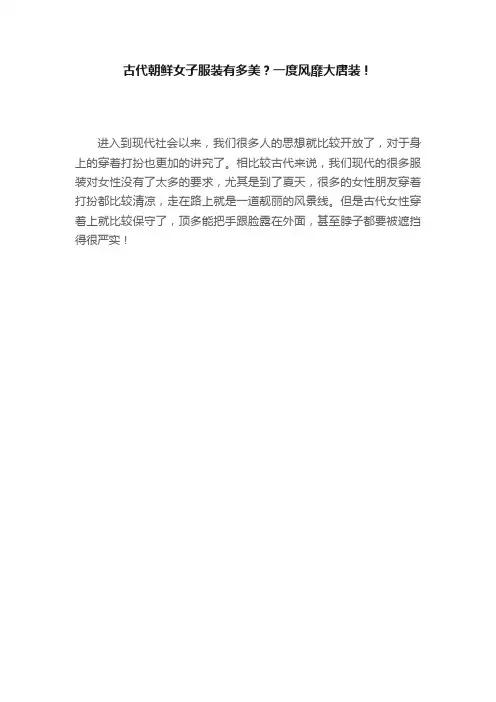 古代朝鲜女子服装有多美？一度风靡大唐装！

进入到现代社会以来，我们很多人的思想就比较开放了，对于身上的穿着打扮也更加的讲究了。相比较古代来说，我们现代的很多服装对女性没有了太多的要求，尤其是到了夏天，很多的女性朋友穿着打扮都比较清凉，走在路上就是一道靓丽的风景线。但是古代女性穿着上就比较保守了，顶多能把手跟脸露在外面，甚至脖子都要被遮挡得很严实！